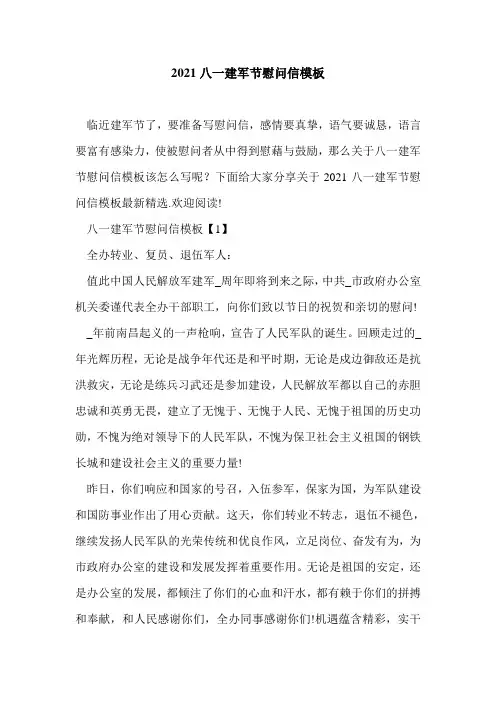 2021 八一建军节慰问信模板

临近建军节了，要准备写慰问信，感情要真挚，语气要诚恳，语言要富有感染力，使被慰问者从中得到慰藉与鼓励，那么关于八一建军节慰问信模板该怎么写呢？下面给大家分享关于 2021 八一建军节慰问信模板最新精选.欢迎阅读!

八一建军节慰问信模板【1】

全办转业、复员、退伍军人：

值此中国人民解放军建军_周年即将到来之际，中共_市政府办公室机关委谨代表全办干部职工，向你们致以节日的祝贺和亲切的慰问!

_年前南昌起义的一声枪响，宣告了人民军队的诞生。回顾走过的_年光辉历程，无论是战争年代还是和平时期，无论是戍边御敌还是抗洪救灾，无论是练兵习武还是参加建设，人民解放军都以自己的赤胆忠诚和英勇无畏，建立了无愧于、无愧于人民、无愧于祖国的历史功勋，不愧为绝对领导下的人民军队，不愧为保卫社会主义祖国的钢铁长城和建设社会主义的重要力量!

昨日，你们响应和国家的号召，入伍参军，保家为国，为军队建设和国防事业作出了用心贡献。这天，你们转业不转志，退伍不褪色，继续发扬人民军队的光荣传统和优良作风，立足岗位、奋发有为，为市政府办公室的建设和发展发挥着重要作用。无论是祖国的安定，还是办公室的发展，都倾注了你们的心血和汗水，都有赖于你们的拼搏和奉献，和人民感谢你们，全办同事感谢你们!机遇蕴含精彩，实干